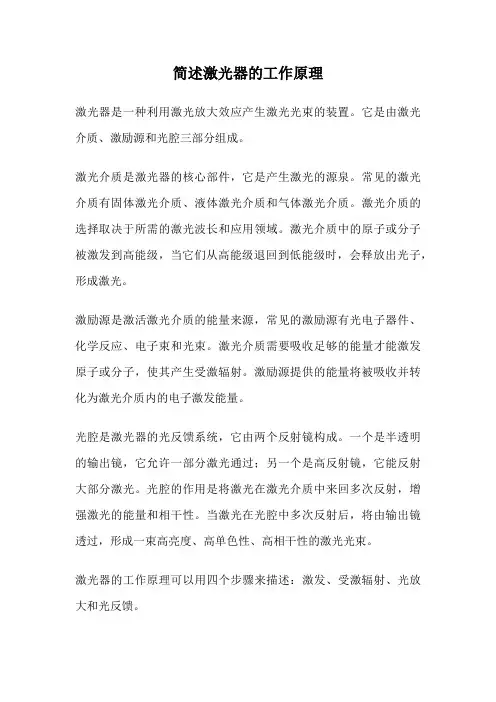 简述激光器的工作原理

激光器是一种利用激光放大效应产生激光光束的装置。它是由激光介质、激励源和光腔三部分组成。

激光介质是激光器的核心部件，它是产生激光的源泉。常见的激光介质有固体激光介质、液体激光介质和气体激光介质。激光介质的选择取决于所需的激光波长和应用领域。激光介质中的原子或分子被激发到高能级，当它们从高能级退回到低能级时，会释放出光子，形成激光。

激励源是激活激光介质的能量来源，常见的激励源有光电子器件、化学反应、电子束和光束。激光介质需要吸收足够的能量才能激发原子或分子，使其产生受激辐射。激励源提供的能量将被吸收并转化为激光介质内的电子激发能量。

光腔是激光器的光反馈系统，它由两个反射镜构成。一个是半透明的输出镜，它允许一部分激光通过；另一个是高反射镜，它能反射大部分激光。光腔的作用是将激光在激光介质中来回多次反射，增强激光的能量和相干性。当激光在光腔中多次反射后，将由输出镜透过，形成一束高亮度、高单色性、高相干性的激光光束。

激光器的工作原理可以用四个步骤来描述：激发、受激辐射、光放大和光反馈。